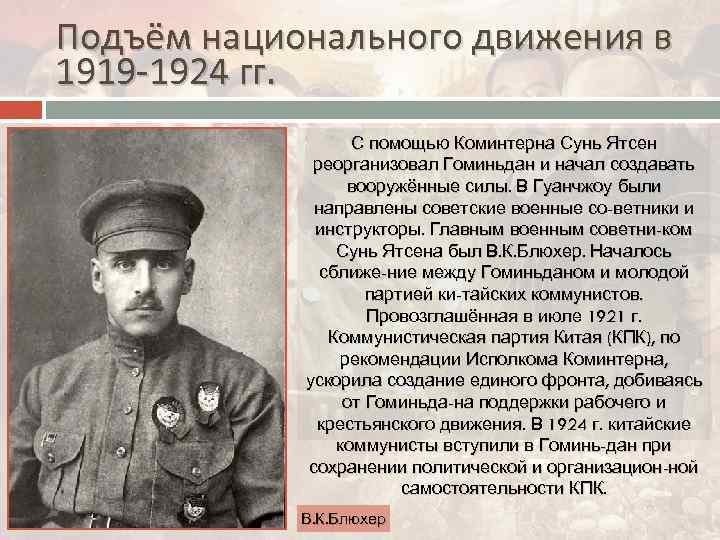 Подъём национального движения в 1919-1924 гг.

С помощью Коминтерна Сунь Ятсен реорганизовал Гоминьдан и начал создавать вооружённые силы. В Гуанчжоу были направлены советские военные со-ветники и инструкторы. Главным военным советни-ком Сунь Ятсена был В.К.Блюхер. Началось сближе-ние между Гоминьданом и молодой партией ки-тайских коммунистов. Провозглашённая в июле 1921 г. Коммунистическая партия Китая (КПК), по рекомендации Исполкома Коминтерна, ускорила создание единого фронта, добиваясь от Гоминьда-на поддержки рабочего и крестьянского движения. В 1924 г. китайские коммунисты вступили в Гоминь-дан при сохранении политической и организацион-ной самостоятельности КПК.

В.К.Блюхер